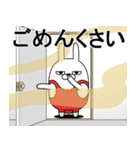 ごめんくさい